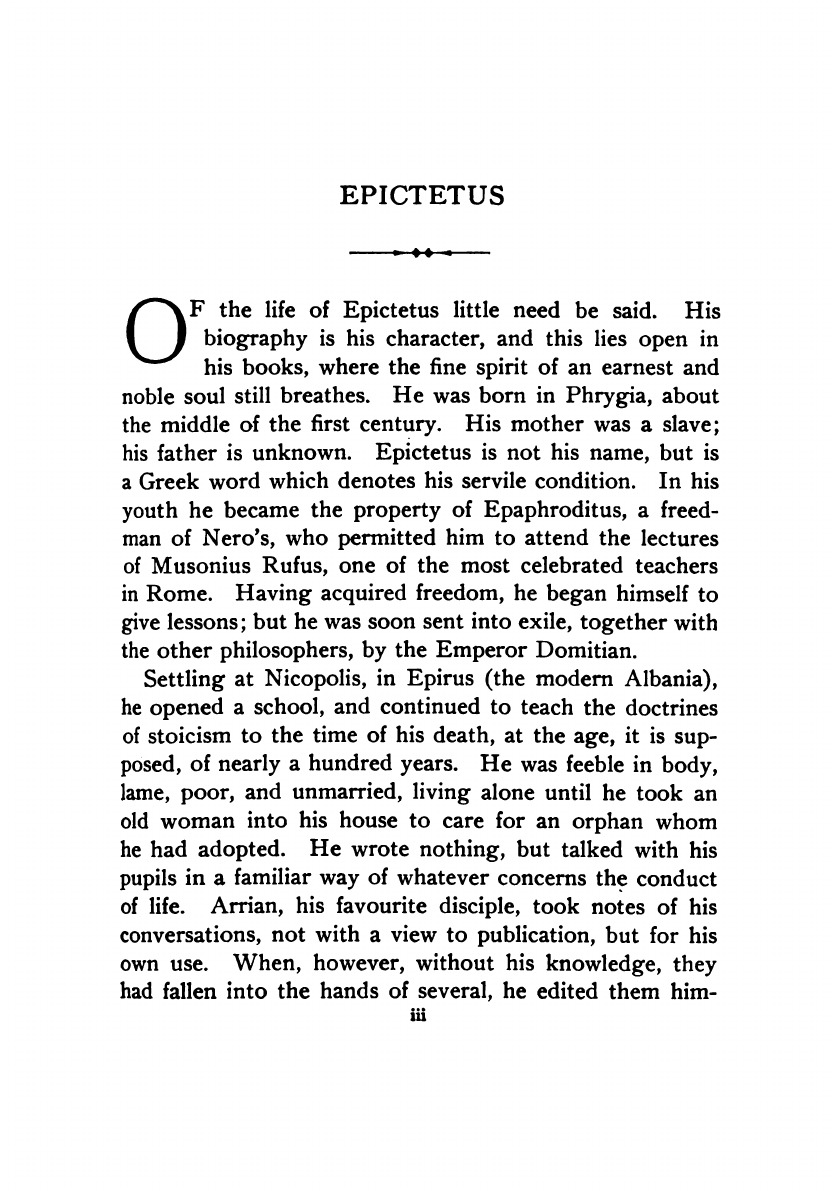 EPICTETUS

OF the life of Epictetus little need be said. His biography is his character, and this lies open in his books, where the fine spirit of an earnest and noble soul still breathes. He was born in Phrygia, about the middle of the first century. His mother was a slave; his father is unknown. Epictetus is not his name, but is a Greek word which denotes his servile condition. In his youth he became the property of Epaphroditus, a freedman of Nero's, who permitted him to attend the lectures of Musonius Rufus, one of the most celebrated teachers in Rome. Having acquired freedom, he began himself to give lessons; but he was soon sent into exile, together with the other philosophers, by the Emperor Domitian.

Settling at Nicopolis, in Epirus (the modern Albania), he opened a school, and continued to teach the doctrines of stoicism to the time of his death, at the age, it is supposed, of nearly a hundred years. He was feeble in body, lame, poor, and unmarried, living alone until he took an old woman into his house to care for an orphan whom he had adopted. He wrote nothing, but talked with his pupils in a familiar way of whatever concerns the conduct of life. Arrian, his favourite disciple, took notes of his conversations, not with a view to publication, but for his own use. When, however, without his knowledge, they had fallen into the hands of several, he edited them him-

iii